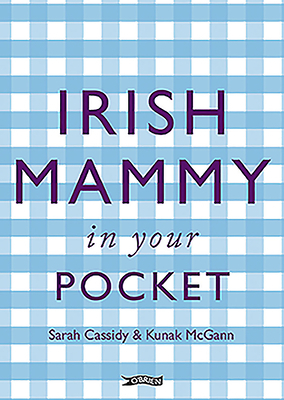 IRISH MAMMY

in your

POCKET

Sarah Cassidy & Kunak McGann

O'BRIEN